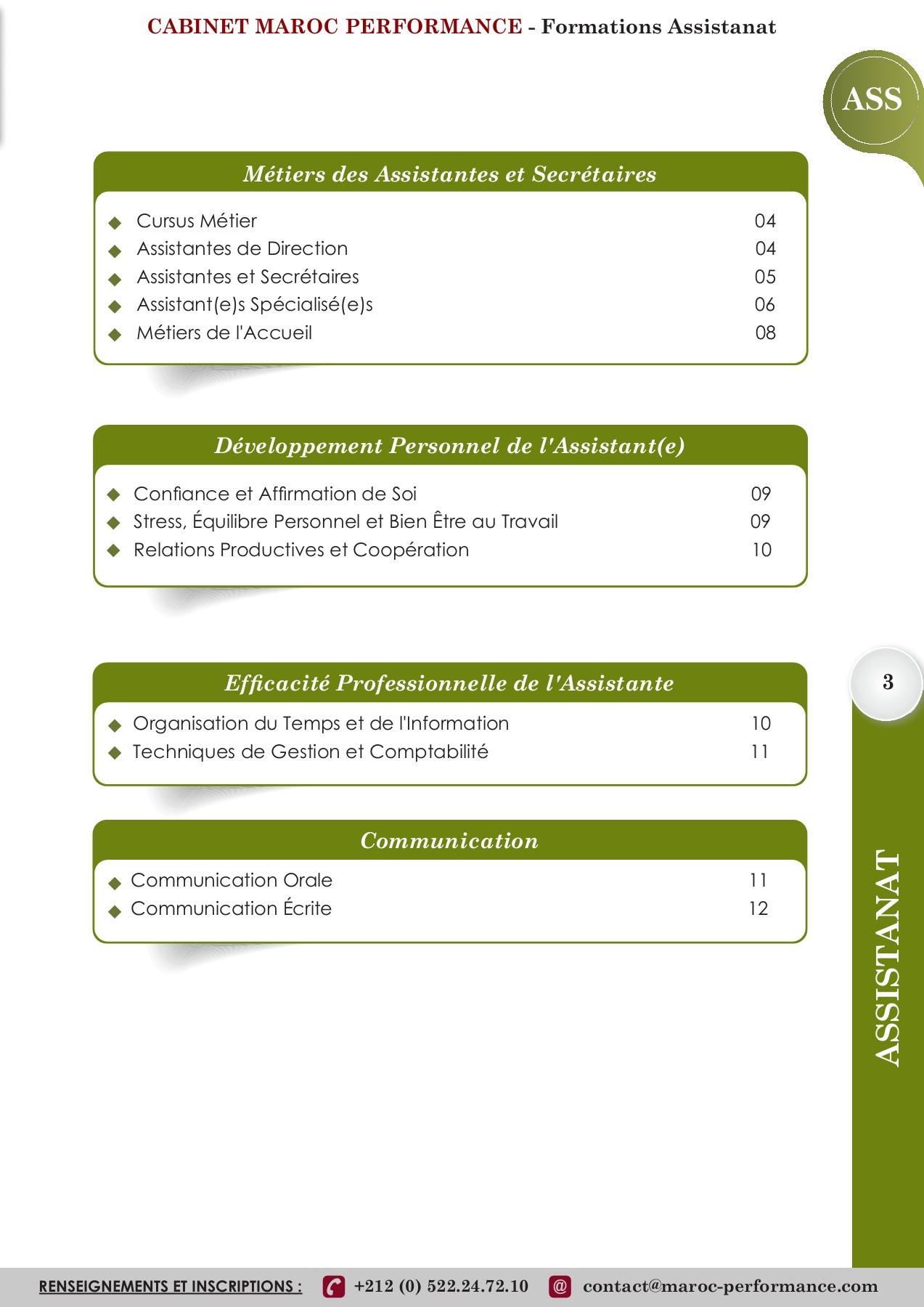 CABINET MAROC PERFORMANCE - Formations Assistanat

ASS

Métiers des Assistantes et Secrétaires

◆ Cursus Métier 04
◆ Assistantes de Direction 04
◆ Assistantes et Secrétaires 05
◆ Assistant(e)s Spécialisé(e)s 06
◆ Métiers de l'Accueil 08

Développement Personnel de l'Assistant(e)

◆ Confiance et Affirmation de Soi 09
◆ Stress, Équilibre Personnel et Bien Être au Travail 09
◆ Relations Productives et Coopération 10

Efficacité Professionnelle de l'Assistante

◆ Organisation du Temps et de l'Information 10
◆ Techniques de Gestion et Comptabilité 11

Communication

◆ Communication Orale 11
◆ Communication Écrite 12

3

ASSISTANAT

RENSEIGNEMENTS ET INSCRIPTIONS : +212 (0) 522.24.72.10 @ contact@maroc-performance.com